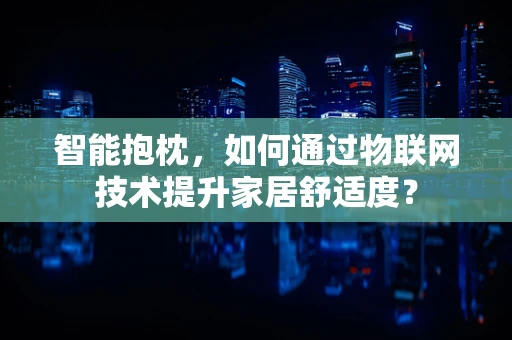 智能抱枕，如何通过物联网技术提升家居舒适度？